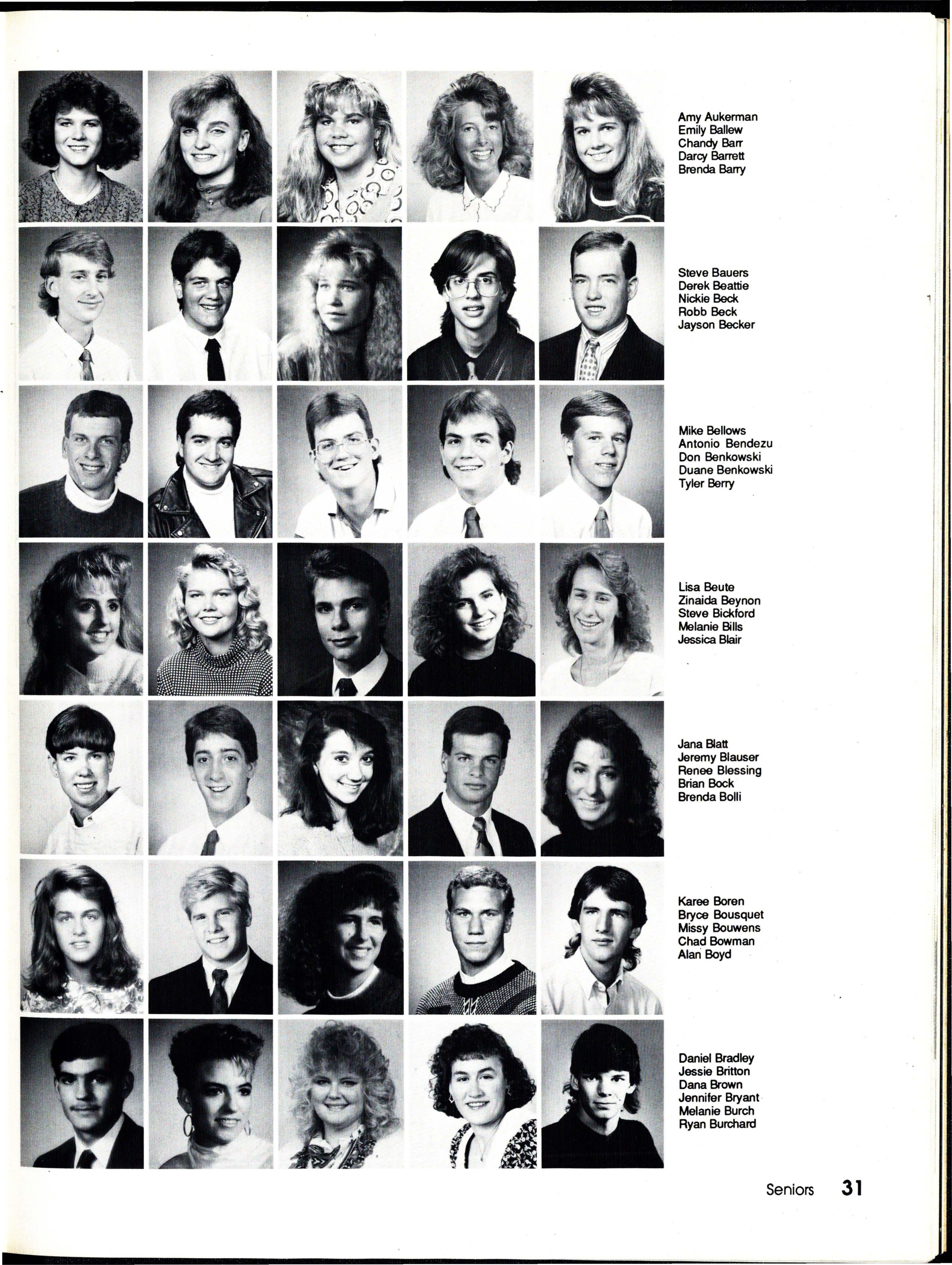 Amy Aukerman
Emily Ballew
Chandy Barr
Darcy Barrett
Brenda Barry

Steve Bauers
Derek Beattie
Nickie Beck
Robb Beck
Jayson Becker

Mike Bellows
Antonio Bendezu
Don Benkowski
Duane Benkowski
Tyler Berry

Lisa Beute
Zinaida Beynon
Steve Bickford
Melanie Bills
Jessica Blair

Jana Blatt
Jeremy Blauser
Renee Blessing
Brian Bock
Brenda Bolli

Karee Boren
Bryce Bousquet
Missy Bouwens
Chad Bowman
Alan Boyd

Daniel Bradley
Jessie Britton
Dana Brown
Jennifer Bryant
Melanie Burch
Ryan Burchard

Seniors 31